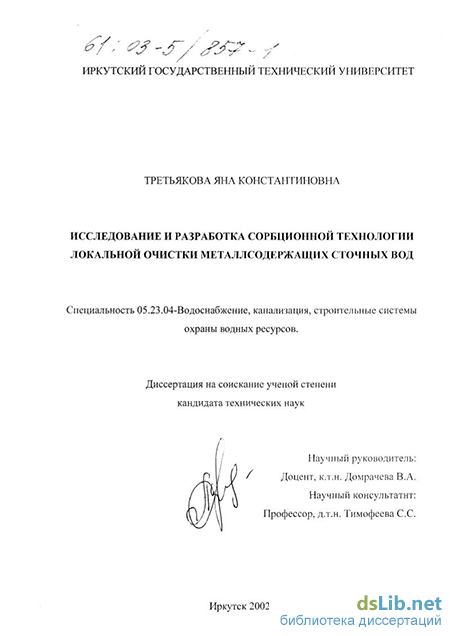 61:03-5/857-1

ИРКУТСКИЙ ГОСУДАРСТВЕННЫЙ ТЕХНИЧЕСКИЙ УНИВЕРСИТЕТ

ТРЕТЬЯКОВА ЯНА КОНСТАНТИНОВНА

ИССЛЕДОВАНИЕ И РАЗРАБОТКА СОРБЦИОННОЙ ТЕХНОЛОГИИ ЛОКАЛЬНОЙ ОЧИСТКИ МЕТАЛЛСОДЕРЖАЩИХ СТОЧНЫХ ВОД

Специальность 05.23.04-Водоснабжение, канализация, строительные системы охраны водных ресурсов.

Диссертация на соискание ученой степени кандидата технических наук

Научный руководитель:
Доцент, к.т.н. Домрачева В.А.
Научный консультатнт:
Профессор, д.т.н. Тимофеева С.С.

Иркутск 2002

dsLib.net
библиотека диссертаций